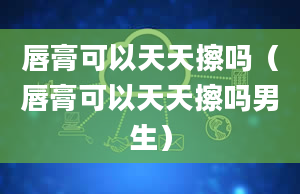 唇膏可以天天擦吗（唇膏可以天天擦吗男生）